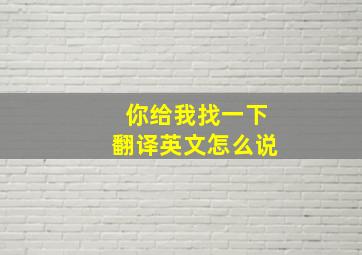 你给我找一下
翻译英文怎么说